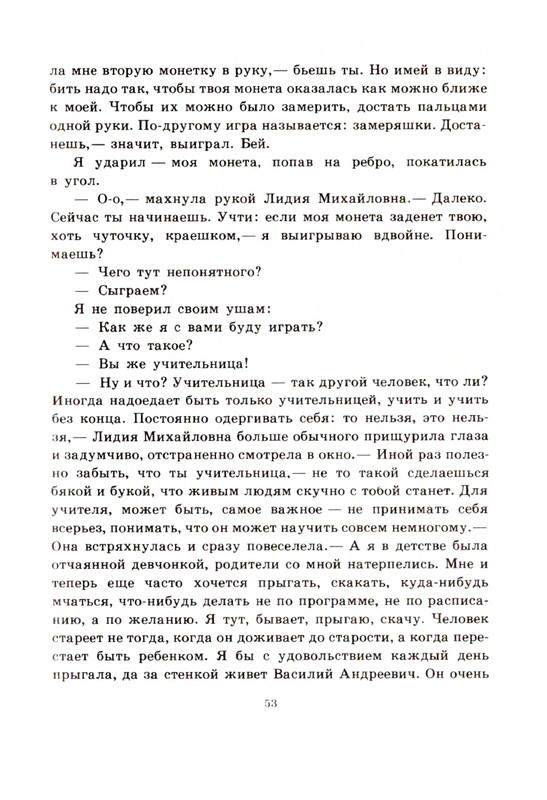 ла мне вторую монетку в руку,— бьешь ты. Но имей в виду: бить надо так, чтобы твоя монета оказалась как можно ближе к моей. Чтобы их можно было замерить, достать пальцами одной руки. По-другому игра называется: замеряшки. Достанешь,— значит, выиграл. Бей.

Я ударил — моя монета, попав на ребро, покатилась в угол.

— О-о,— махнула рукой Лидия Михайловна.— Далеко. Сейчас ты начинаешь. Учти: если моя монета заденет твою, хоть чуточку, краешком,— я выигрываю вдвойне. Понимаешь?

— Чего тут непонятного?

— Сыграем?

Я не поверил своим ушам:

— Как же я с вами буду играть?

— А что такое?

— Вы же учительница!

— Ну и что? Учительница — так другой человек, что ли? Иногда надоедает быть только учительницей, учить и учить без конца. Постоянно одергивать себя: то нельзя, это нельзя,— Лидия Михайловна больше обычного прищурила глаза и задумчиво, отстраненно смотрела в окно.— Иной раз полезно забыть, что ты учительница,— не то такой сделаешься бякой и букой, что живым людям скучно с тобой станет. Для учителя, может быть, самое важное — не принимать себя всерьез, понимать, что он может научить совсем немногому.— Она встряхнулась и сразу повеселела.— А я в детстве была отчаянной девчонкой, родители со мной натерпелись. Мне и теперь еще часто хочется прыгать, скакать, куда-нибудь мчаться, что-нибудь делать не по программе, не по расписанию, а по желанию. Я тут, бывает, прыгаю, скачу. Человек стареет не тогда, когда он доживает до старости, а когда перестает быть ребенком. Я бы с удовольствием каждый день прыгала, да за стенкой живет Василий Андреевич. Он очень

53